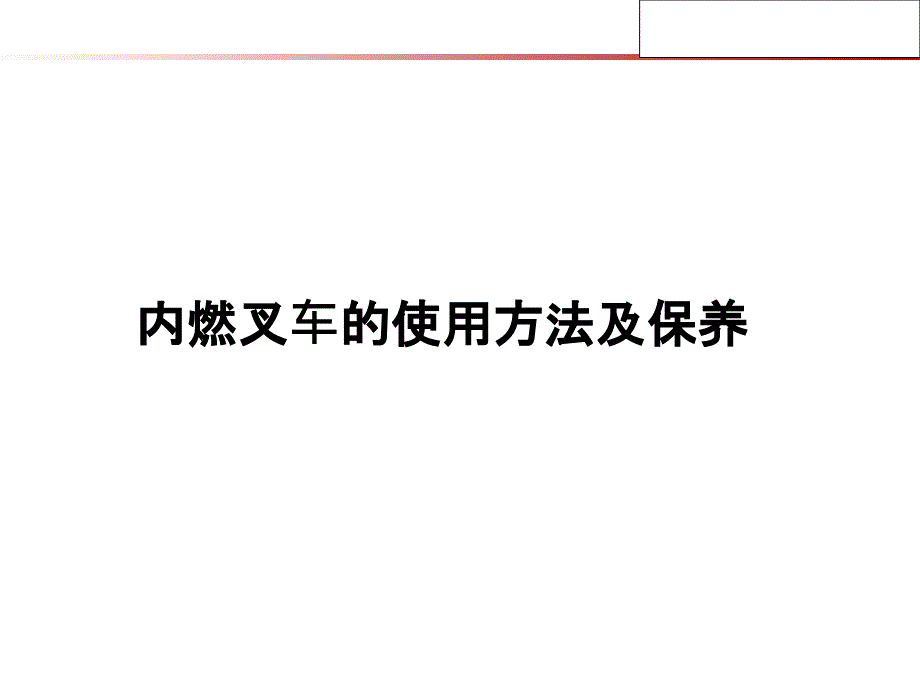 内燃叉车的使用方法及保养